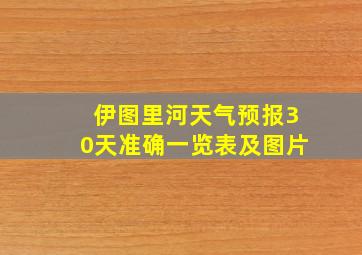 伊图里河天气预报30天准确一览表及图片